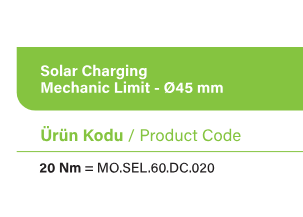 Solar Charging
Mechanic Limit - Ø45 mm

Ürün Kodu / Product Code

20 Nm = MO.SEL.60.DC.020